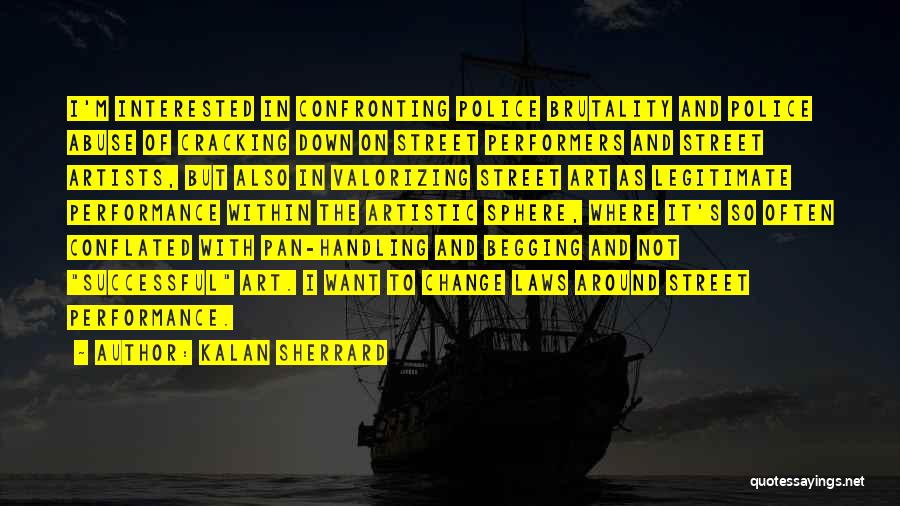 I'M INTERESTED IN CONFRONTING POLICE BRUTALITY AND POLICE ABUSE OF CRACKING DOWN ON STREET PERFORMERS AND STREET ARTISTS, BUT ALSO IN VALORIZING STREET ART AS LEGITIMATE PERFORMANCE WITHIN THE ARTISTIC SPHERE, WHERE IT'S SO OFTEN CONFLATED WITH PAN-HANDLING AND BEGGING AND NOT "SUCCESSFUL" ART. I WANT TO CHANGE LAWS AROUND STREET PERFORMANCE.

- AUTHOR: KALAN SHERRARD

quotessayings.net